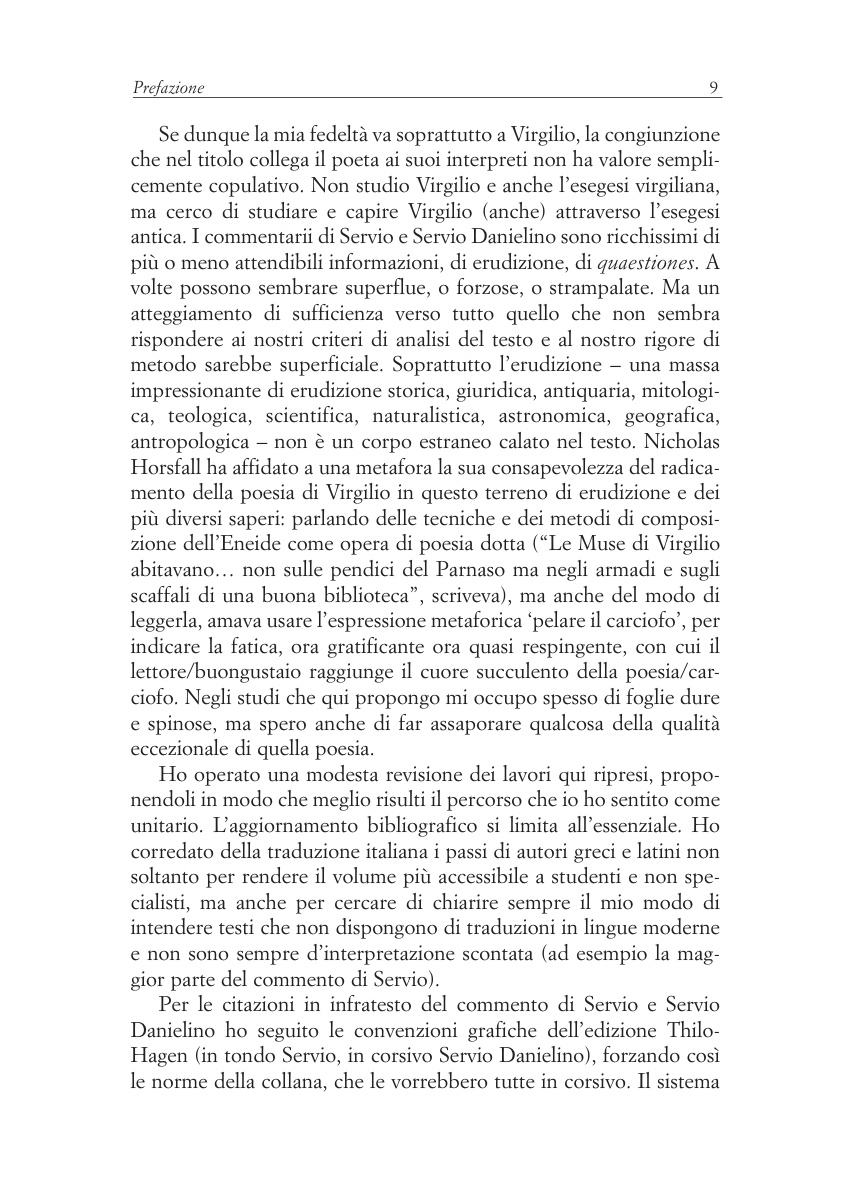 Prefazione 9

Se dunque la mia fedeltà va soprattutto a Virgilio, la congiunzione che nel titolo collega il poeta ai suoi interpreti non ha valore semplicemente copulativo. Non studio Virgilio e anche l'esegesi virgiliana, ma cerco di studiare e capire Virgilio (anche) attraverso l'esegesi antica. I commentarii di Servio e Servio Danielino sono ricchissimi di più o meno attendibili informazioni, di erudizione, di quaestiones. A volte possono sembrare superflue, o forzose, o strampalate. Ma un atteggiamento di sufficienza verso tutto quello che non sembra rispondere ai nostri criteri di analisi del testo e al nostro rigore di metodo sarebbe superficiale. Soprattutto l'erudizione – una massa impressionante di erudizione storica, giuridica, antiquaria, mitologica, teologica, scientifica, naturalistica, astronomica, geografica, antropologica – non è un corpo estraneo calato nel testo. Nicholas Horsfall ha affidato a una metafora la sua consapevolezza del radicamento della poesia di Virgilio in questo terreno di erudizione e dei più diversi saperi: parlando delle tecniche e dei metodi di composizione dell'Eneide come opera di poesia dotta ("Le Muse di Virgilio abitavano… non sulle pendici del Parnaso ma negli armadi e sugli scaffali di una buona biblioteca", scriveva), ma anche del modo di leggerla, amava usare l'espressione metaforica 'pelare il carciofo', per indicare la fatica, ora gratificante ora quasi respingente, con cui il lettore/buongustaio raggiunge il cuore succulento della poesia/carciofo. Negli studi che qui propongo mi occupo spesso di foglie dure e spinose, ma spero anche di far assaporare qualcosa della qualità eccezionale di quella poesia.

Ho operato una modesta revisione dei lavori qui ripresi, proponendoli in modo che meglio risulti il percorso che io ho sentito come unitario. L'aggiornamento bibliografico si limita all'essenziale. Ho corredato della traduzione italiana i passi di autori greci e latini non soltanto per rendere il volume più accessibile a studenti e non specialisti, ma anche per cercare di chiarire sempre il mio modo di intendere testi che non dispongono di traduzioni in lingue moderne e non sono sempre d'interpretazione scontata (ad esempio la maggior parte del commento di Servio).

Per le citazioni in infratesto del commento di Servio e Servio Danielino ho seguito le convenzioni grafiche dell'edizione Thilo-Hagen (in tondo Servio, in corsivo Servio Danielino), forzando così le norme della collana, che le vorrebbero tutte in corsivo. Il sistema